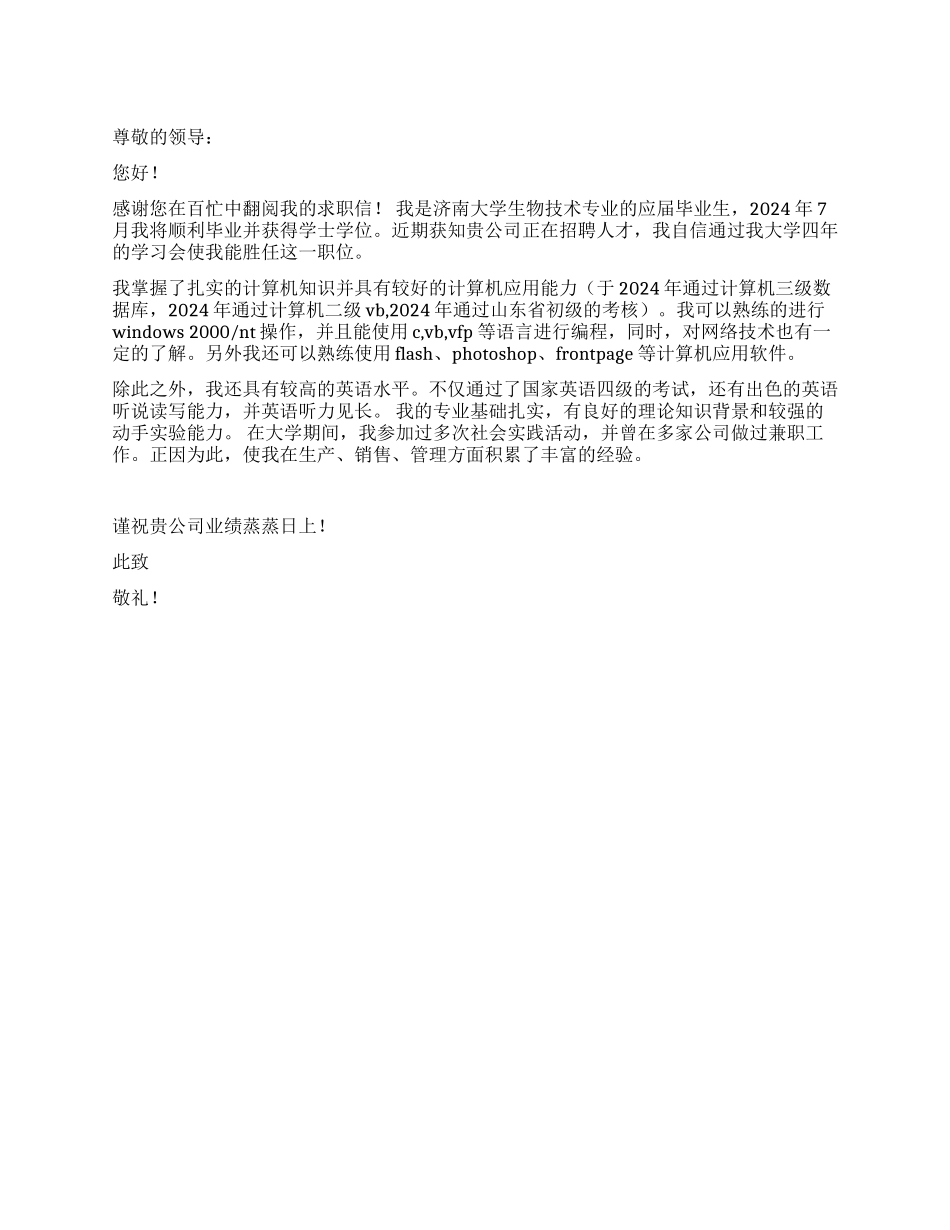 尊敬的领导：

您好！

感谢您在百忙中翻阅我的求职信！ 我是济南大学生物技术专业的应届毕业生，2024 年 7 月我将顺利毕业并获得学士学位。近期获知贵公司正在招聘人才，我自信通过我大学四年的学习会使我能胜任这一职位。

我掌握了扎实的计算机知识并具有较好的计算机应用能力（于 2024 年通过计算机三级数据库，2024 年通过计算机二级 vb,2024 年通过山东省初级的考核）。我可以熟练的进行 windows 2000/nt 操作，并且能使用 c,vb,vfp 等语言进行编程，同时，对网络技术也有一定的了解。另外我还可以熟练使用 flash、photoshop、frontpage 等计算机应用软件。

除此之外，我还具有较高的英语水平。不仅通过了国家英语四级的考试，还有出色的英语听说读写能力，并英语听力见长。 我的专业基础扎实，有良好的理论知识背景和较强的动手实验能力。 在大学期间，我参加过多次社会实践活动，并曾在多家公司做过兼职工作。正因为此，使我在生产、销售、管理方面积累了丰富的经验。

谨祝贵公司业绩蒸蒸日上！

此致

敬礼！